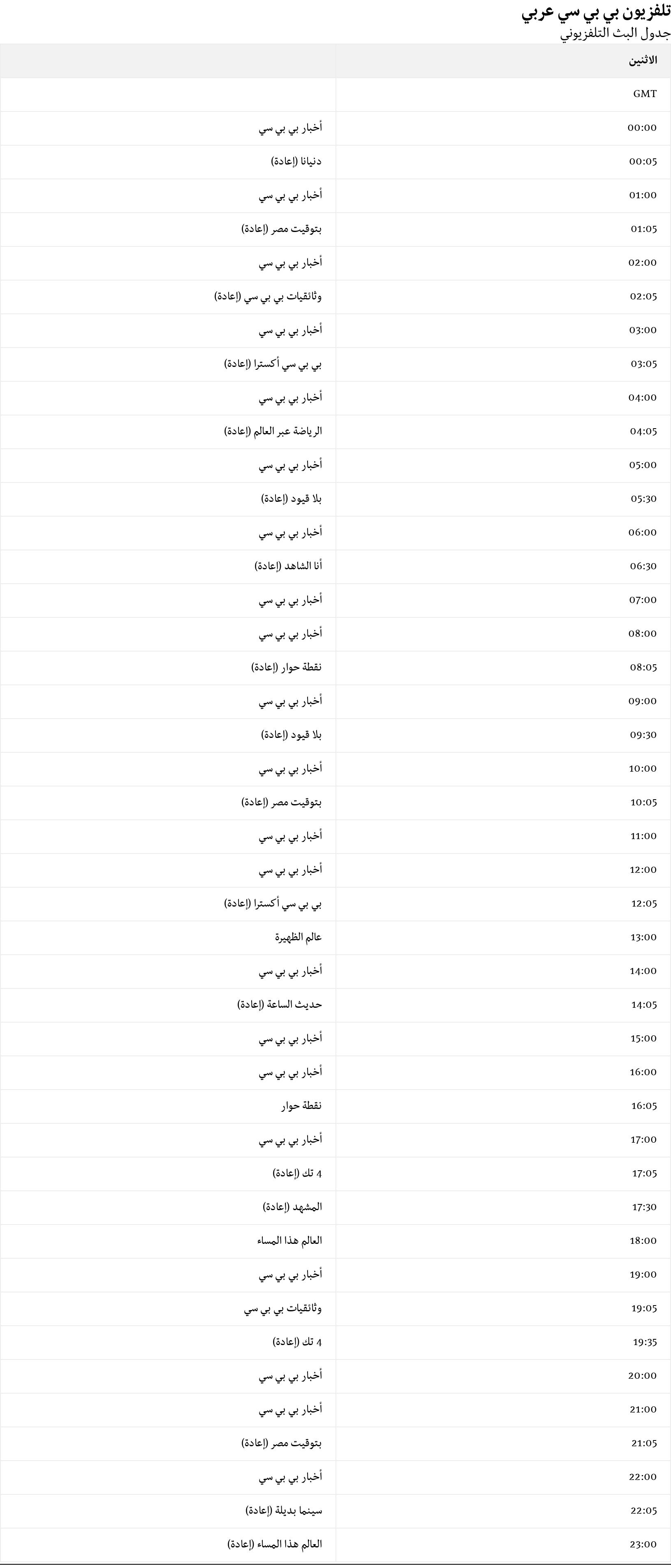 تلفزيون بي بي سي عربي
جدول البث التلفزيوني

| الاثنين | |
|---|---|
| GMT | |
| 00:00 | أخبار بي بي سي |
| 00:05 | دنيانا (إعادة) |
| 01:00 | أخبار بي بي سي |
| 01:05 | بتوقيت مصر (إعادة) |
| 02:00 | أخبار بي بي سي |
| 02:05 | وثائقيات بي بي سي (إعادة) |
| 03:00 | أخبار بي بي سي |
| 03:05 | بي بي سي أكسترا (إعادة) |
| 04:00 | أخبار بي بي سي |
| 04:05 | الرياضة عبر العالم (إعادة) |
| 05:00 | أخبار بي بي سي |
| 05:30 | بلا قيود (إعادة) |
| 06:00 | أخبار بي بي سي |
| 06:30 | أنا الشاهد (إعادة) |
| 07:00 | أخبار بي بي سي |
| 08:00 | أخبار بي بي سي |
| 08:05 | نقطة حوار (إعادة) |
| 09:00 | أخبار بي بي سي |
| 09:30 | بلا قيود (إعادة) |
| 10:00 | أخبار بي بي سي |
| 10:05 | بتوقيت مصر (إعادة) |
| 11:00 | أخبار بي بي سي |
| 12:00 | أخبار بي بي سي |
| 12:05 | بي بي سي أكسترا (إعادة) |
| 13:00 | عالم الظهيرة |
| 14:00 | أخبار بي بي سي |
| 14:05 | حديث الساعة (إعادة) |
| 15:00 | أخبار بي بي سي |
| 16:00 | أخبار بي بي سي |
| 16:05 | نقطة حوار |
| 17:00 | أخبار بي بي سي |
| 17:05 | 4 تك (إعادة) |
| 17:30 | المشهد (إعادة) |
| 18:00 | العالم هذا المساء |
| 19:00 | أخبار بي بي سي |
| 19:05 | وثائقيات بي بي سي |
| 19:35 | 4 تك (إعادة) |
| 20:00 | أخبار بي بي سي |
| 21:00 | أخبار بي بي سي |
| 21:05 | بتوقيت مصر (إعادة) |
| 22:00 | أخبار بي بي سي |
| 22:05 | سينما بديلة (إعادة) |
| 23:00 | العالم هذا المساء (إعادة) |